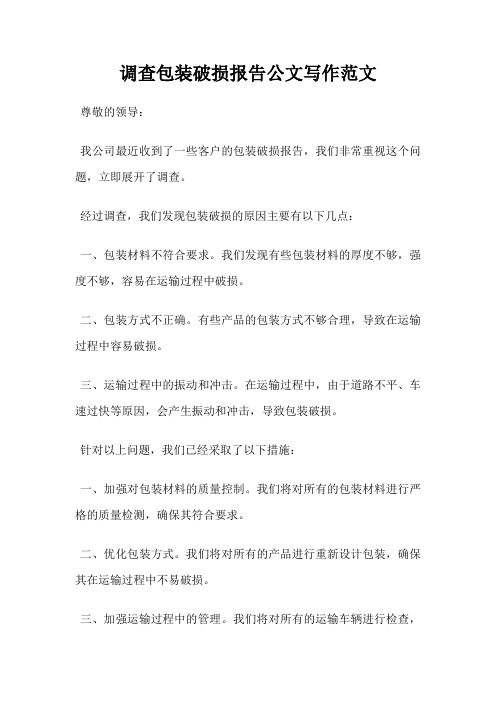 调查包装破损报告公文写作范文

尊敬的领导：

我公司最近收到了一些客户的包装破损报告，我们非常重视这个问题，立即展开了调查。

经过调查，我们发现包装破损的原因主要有以下几点：

一、包装材料不符合要求。我们发现有些包装材料的厚度不够，强度不够，容易在运输过程中破损。

二、包装方式不正确。有些产品的包装方式不够合理，导致在运输过程中容易破损。

三、运输过程中的振动和冲击。在运输过程中，由于道路不平、车速过快等原因，会产生振动和冲击，导致包装破损。

针对以上问题，我们已经采取了以下措施：

一、加强对包装材料的质量控制。我们将对所有的包装材料进行严格的质量检测，确保其符合要求。

二、优化包装方式。我们将对所有的产品进行重新设计包装，确保其在运输过程中不易破损。

三、加强运输过程中的管理。我们将对所有的运输车辆进行检查，